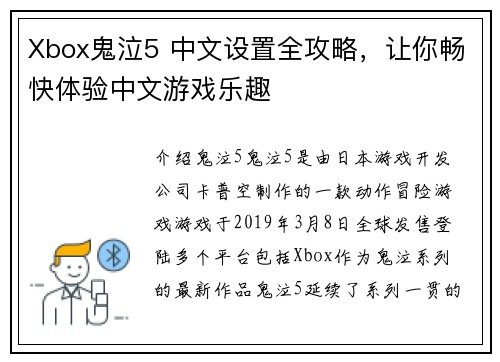 Xbox鬼泣5 中文设置全攻略，让你畅快体验中文游戏乐趣

介绍鬼泣5鬼泣5是由日本游戏开发公司卡普空制作的一款动作冒险游戏游戏于2019年3月8日全球发售登陆多个平台包括Xbox作为鬼泣系列的最新作品鬼泣5延续了系列一贯的